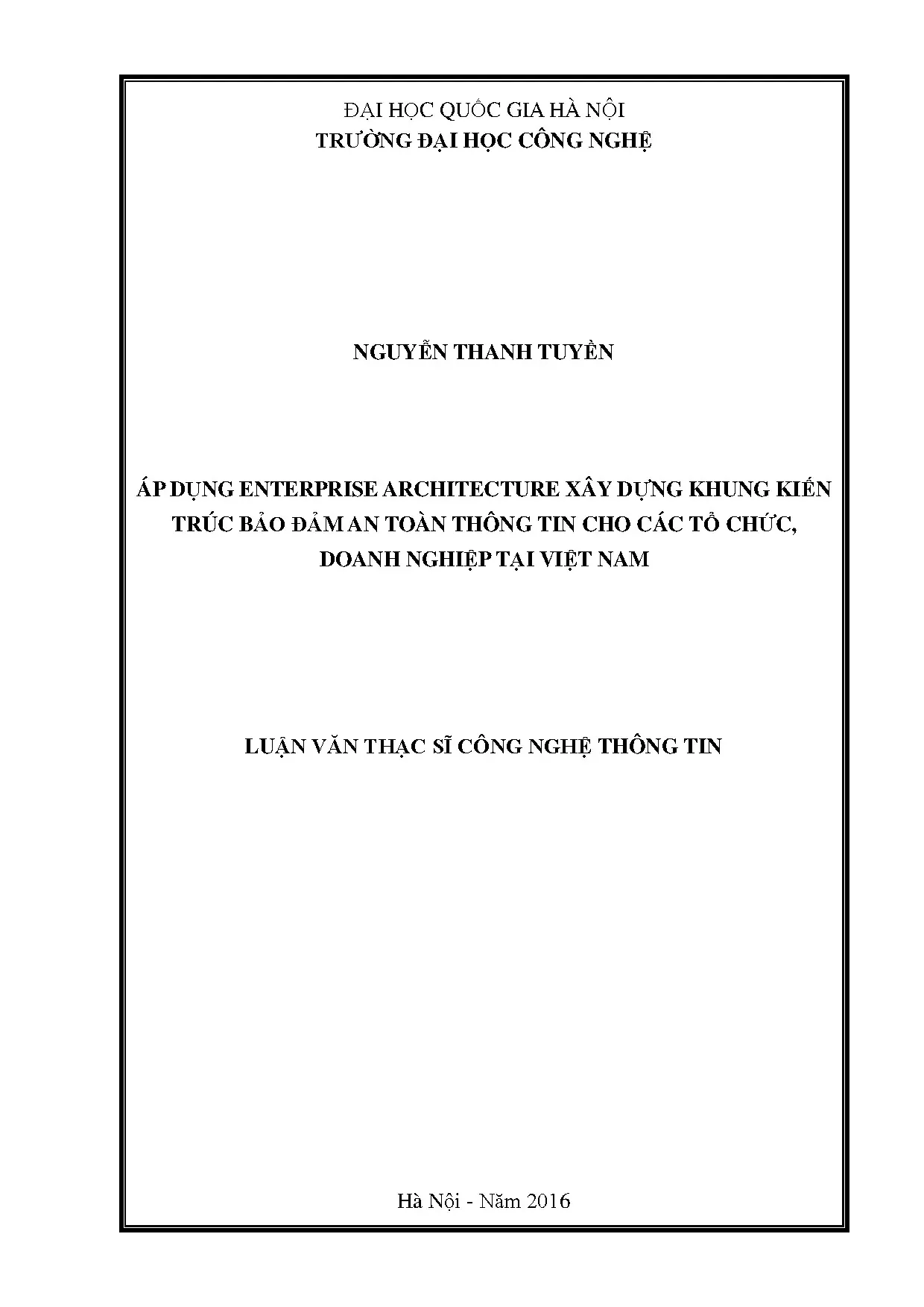 ĐẠI HỌC QUỐC GIA HÀ NỘI
TRƯỜNG ĐẠI HỌC CÔNG NGHỆ

NGUYỄN THANH TUYỀN

ÁP DỤNG ENTERPRISE ARCHITECTURE XÂY DỰNG KHUNG KIẾN TRÚC BẢO ĐẢM AN TOÀN THÔNG TIN CHO CÁC TỔ CHỨC, DOANH NGHIỆP TẠI VIỆT NAM

LUẬN VĂN THẠC SĨ CÔNG NGHỆ THÔNG TIN

Hà Nội - Năm 2016